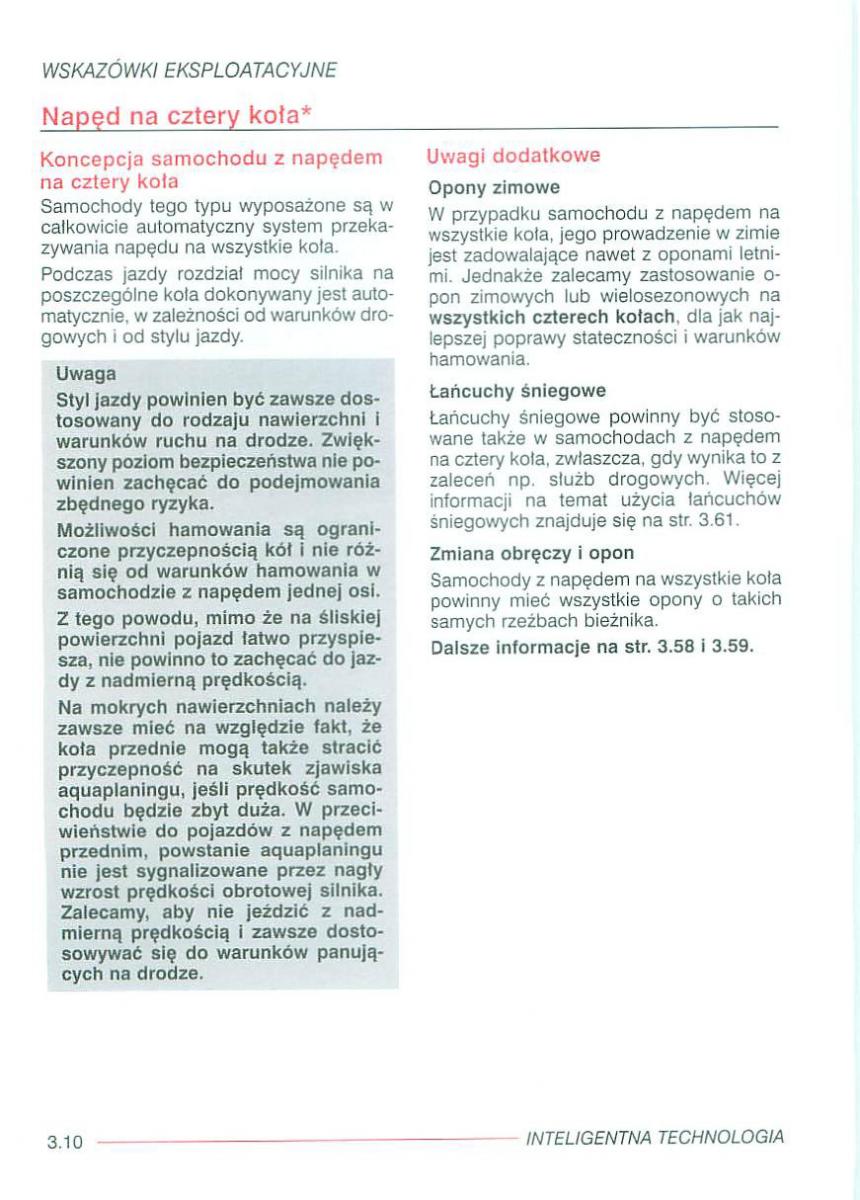 WSKAZÓWKI EKSPLOATACYJNE

Napęd na cztery koła*

Koncepcja samochodu z napędem na cztery koła

Samochody tego typu wyposażone są w całkowicie automatyczny system przekazywania napędu na wszystkie koła.

Podczas jazdy rozdział mocy silnika na poszczególne koła dokonywany jest automatycznie, w zależności od warunków drogowych i od stylu jazdy.

Uwaga

Styl jazdy powinien być zawsze dostosowany do rodzaju nawierzchni i warunków ruchu na drodze. Zwiększony poziom bezpieczeństwa nie powinien zachęcać do podejmowania zbędnego ryzyka.

Możliwości hamowania są ograniczone przyczepnością kół i nie różnią się od warunków hamowania w samochodzie z napędem jednej osi.

Z tego powodu, mimo że na śliskiej powierzchni pojazd łatwo przyspiesza, nie powinno to zachęcać do jazdy z nadmierną prędkością.

Na mokrych nawierzchniach należy zawsze mieć na względzie fakt, że koła przednie mogą także stracić przyczepność na skutek zjawiska aquaplaningu, jeśli prędkość samochodu będzie zbyt duża. W przeciwieństwie do pojazdów z napędem przednim, powstanie aquaplaningu nie jest sygnalizowane przez nagły wzrost prędkości obrotowej silnika. Zalecamy, aby nie jeździć z nadmierną prędkością i zawsze dostosowywać się do warunków panujących na drodze.

Uwagi dodatkowe

Opony zimowe

W przypadku samochodu z napędem na wszystkie koła, jego prowadzenie w zimie jest zadowalające nawet z oponami letnimi. Jednakże zalecamy zastosowanie opon zimowych lub wielosezonowych na wszystkich czterech kołach, dla jak najlepszej poprawy stateczności i warunków hamowania.

Łańcuchy śniegowe

Łańcuchy śniegowe powinny być stosowane także w samochodach z napędem na cztery koła, zwłaszcza, gdy wynika to z zaleceń np. służb drogowych. Więcej informacji na temat użycia łańcuchów śniegowych znajduje się na str. 3.61.

Zmiana obręczy i opon

Samochody z napędem na wszystkie koła powinny mieć wszystkie opony o takich samych rzeźbach bieżnika.

Dalsze informacje na str. 3.58 i 3.59.

3.10 INTELIGENTNA TECHNOLOGIA